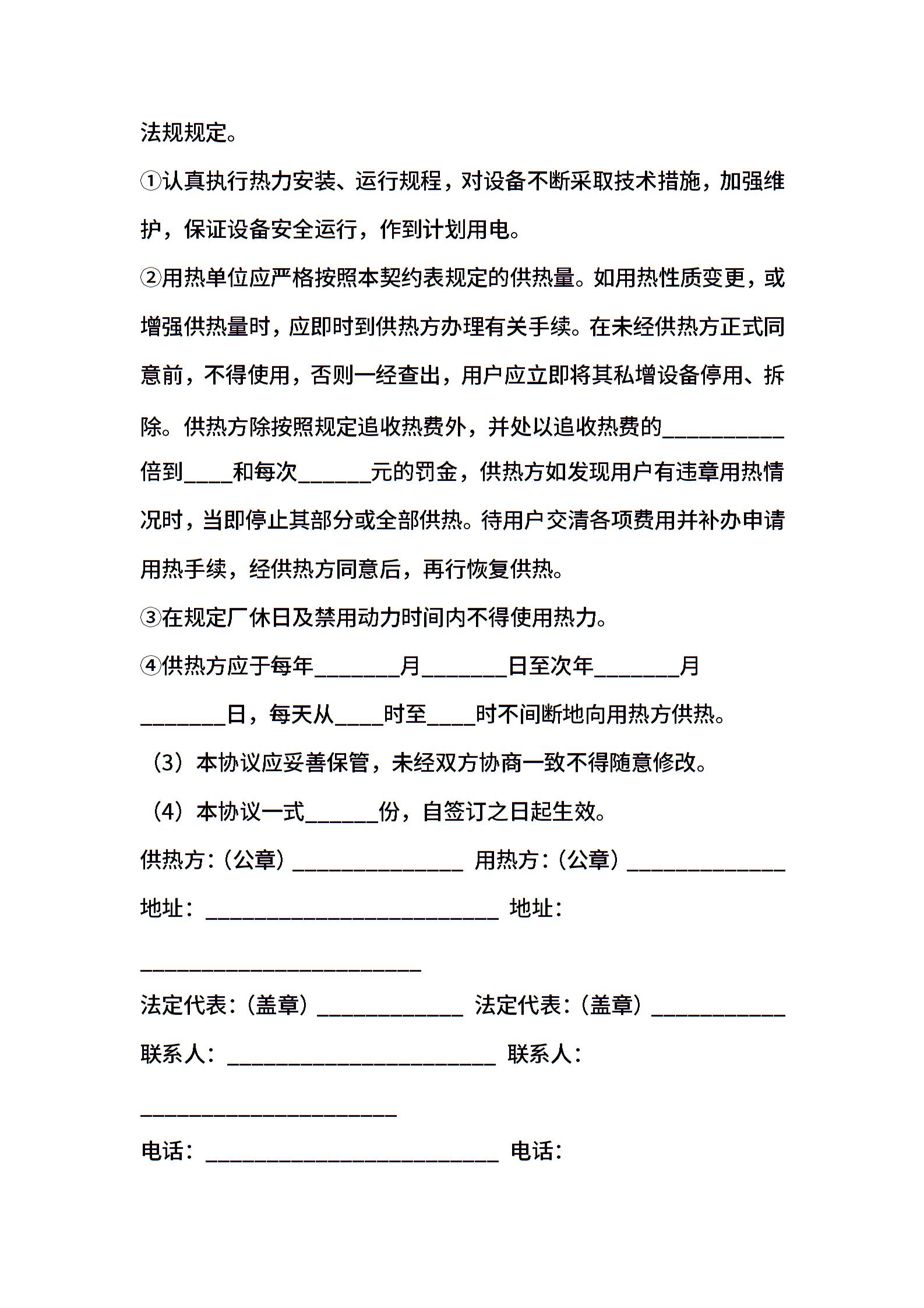 法规规定。

①认真执行热力安装、运行规程，对设备不断采取技术措施，加强维护，保证设备安全运行，作到计划用电。

②用热单位应严格按照本契约表规定的供热量。如用热性质变更，或增强供热量时，应即时到供热方办理有关手续。在未经供热方正式同意前，不得使用，否则一经查出，用户应立即将其私增设备停用、拆除。供热方除按照规定追收热费外，并处以追收热费的__________倍到____和每次______元的罚金，供热方如发现用户有违章用热情况时，当即停止其部分或全部供热。待用户交清各项费用并补办申请用热手续，经供热方同意后，再行恢复供热。

③在规定厂休日及禁用动力时间内不得使用热力。

④供热方应于每年_______月_______日至次年_______月_______日，每天从____时至____时不间断地向用热方供热。

（3）本协议应妥善保管，未经双方协商一致不得随意修改。

（4）本协议一式______份，自签订之日起生效。

供热方：（公章）______________ 用热方：（公章）_____________

地址：________________________ 地址：

_______________________

法定代表：（盖章）____________ 法定代表：（盖章）___________

联系人：______________________ 联系人：

_____________________

电话：________________________ 电话：